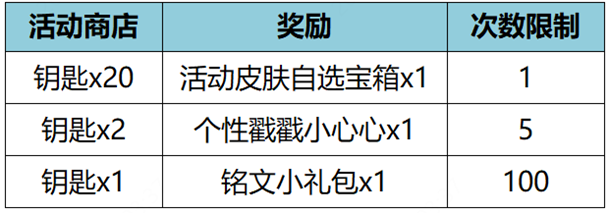 | 活动商店 | 奖励 | 次数限制 |
|---|---|---|
| 钥匙x20 | 活动皮肤自选宝箱x1 | 1 |
| 钥匙x2 | 个性戳戳小心心x1 | 5 |
| 钥匙x1 | 铭文小礼包x1 | 100 |